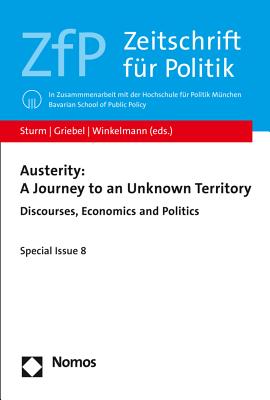 ZfP Zeitschrift für Politik

In Zusammmenarbeit mit der Hochschule für Politik München
Bavarian School of Public Policy

Sturm | Griebel | Winkelmann (eds.)

Austerity:
A Journey to an Unknown Territory

Discourses, Economics and Politics

Special Issue 8

Nomos